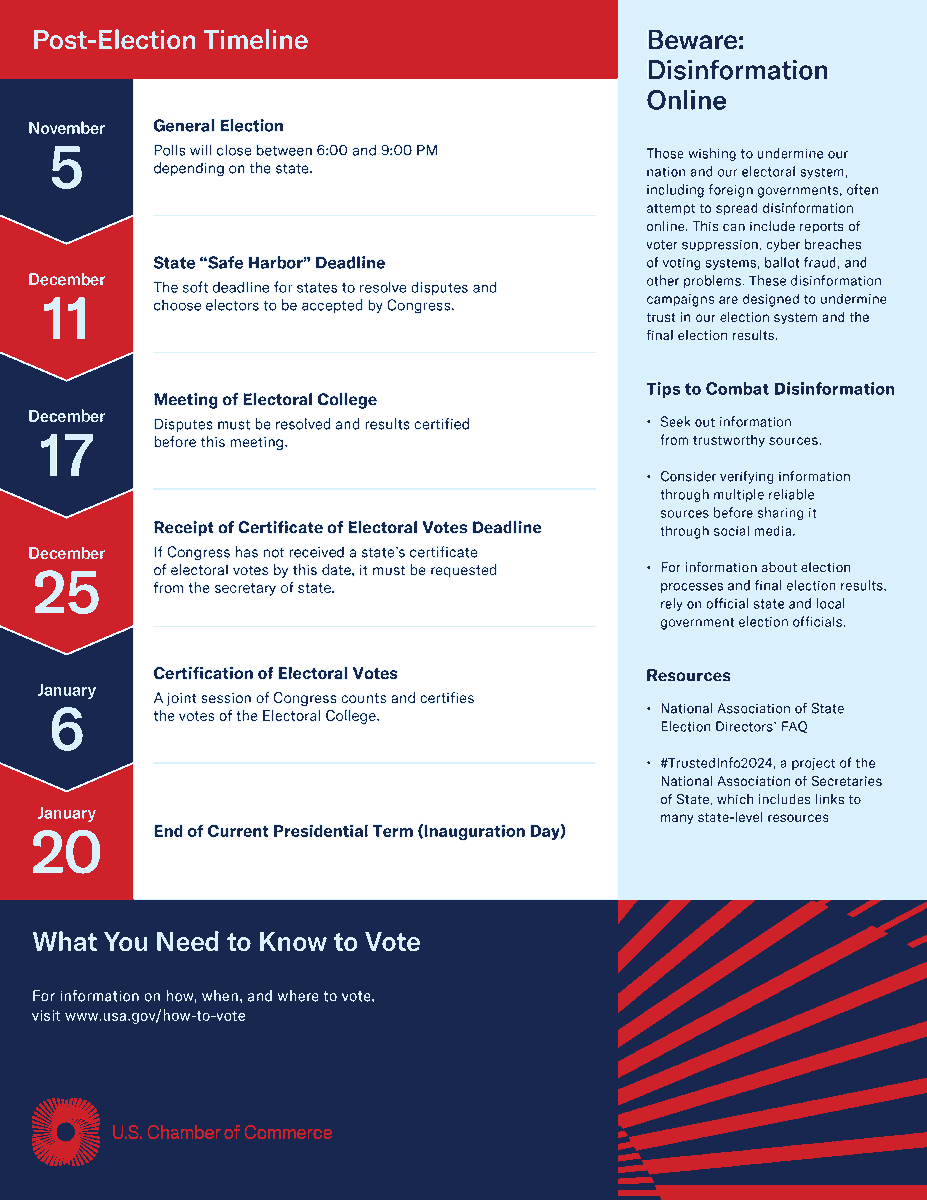 Post-Election Timeline

November
5

General Election
Polls will close between 6:00 and 9:00 PM depending on the state.

December
11

State "Safe Harbor" Deadline
The soft deadline for states to resolve disputes and choose electors to be accepted by Congress.

December
17

Meeting of Electoral College
Disputes must be resolved and results certified before this meeting.

December
25

Receipt of Certificate of Electoral Votes Deadline
If Congress has not received a state's certificate of electoral votes by this date, it must be requested from the secretary of state.

January
6

Certification of Electoral Votes
A joint session of Congress counts and certifies the votes of the Electoral College.

January
20

End of Current Presidential Term (Inauguration Day)

Beware: Disinformation Online

Those wishing to undermine our nation and our electoral system, including foreign governments, often attempt to spread disinformation online. This can include reports of voter suppression, cyber breaches of voting systems, ballot fraud, and other problems. These disinformation campaigns are designed to undermine trust in our election system and the final election results.

Tips to Combat Disinformation

• Seek out information from trustworthy sources.

• Consider verifying information through multiple reliable sources before sharing it through social media.

• For information about election processes and final election results, rely on official state and local government election officials.

Resources

• National Association of State Election Directors' FAQ

• #TrustedInfo2024, a project of the National Association of Secretaries of State, which includes links to many state-level resources

What You Need to Know to Vote

For information on how, when, and where to vote, visit www.usa.gov/how-to-vote

U.S. Chamber of Commerce